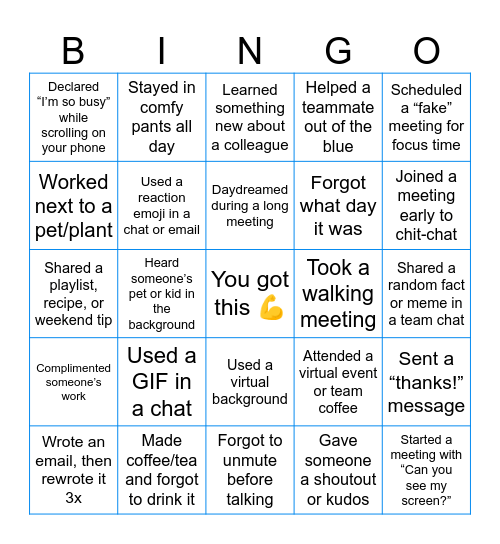 | B | I | N | G | O |
|---|---|---|---|---|
| Declared “I’m so busy” while scrolling on your phone | Stayed in comfy pants all day | Learned something new about a colleague | Helped a teammate out of the blue | Scheduled a “fake” meeting for focus time |
| Worked next to a pet/plant | Used a reaction emoji in a chat or email | Daydreamed during a long meeting | Forgot what day it was | Joined a meeting early to chit-chat |
| Shared a playlist, recipe, or weekend tip | Heard someone’s pet or kid in the background | You got this 💪 | Took a walking meeting | Shared a random fact or meme in a team chat |
| Complimented someone’s work | Used a GIF in a chat | Used a virtual background | Attended a virtual event or team coffee | Sent a “thanks!” message |
| Wrote an email, then rewrote it 3x | Made coffee/tea and forgot to drink it | Forgot to unmute before talking | Gave someone a shoutout or kudos | Started a meeting with “Can you see my screen?” |